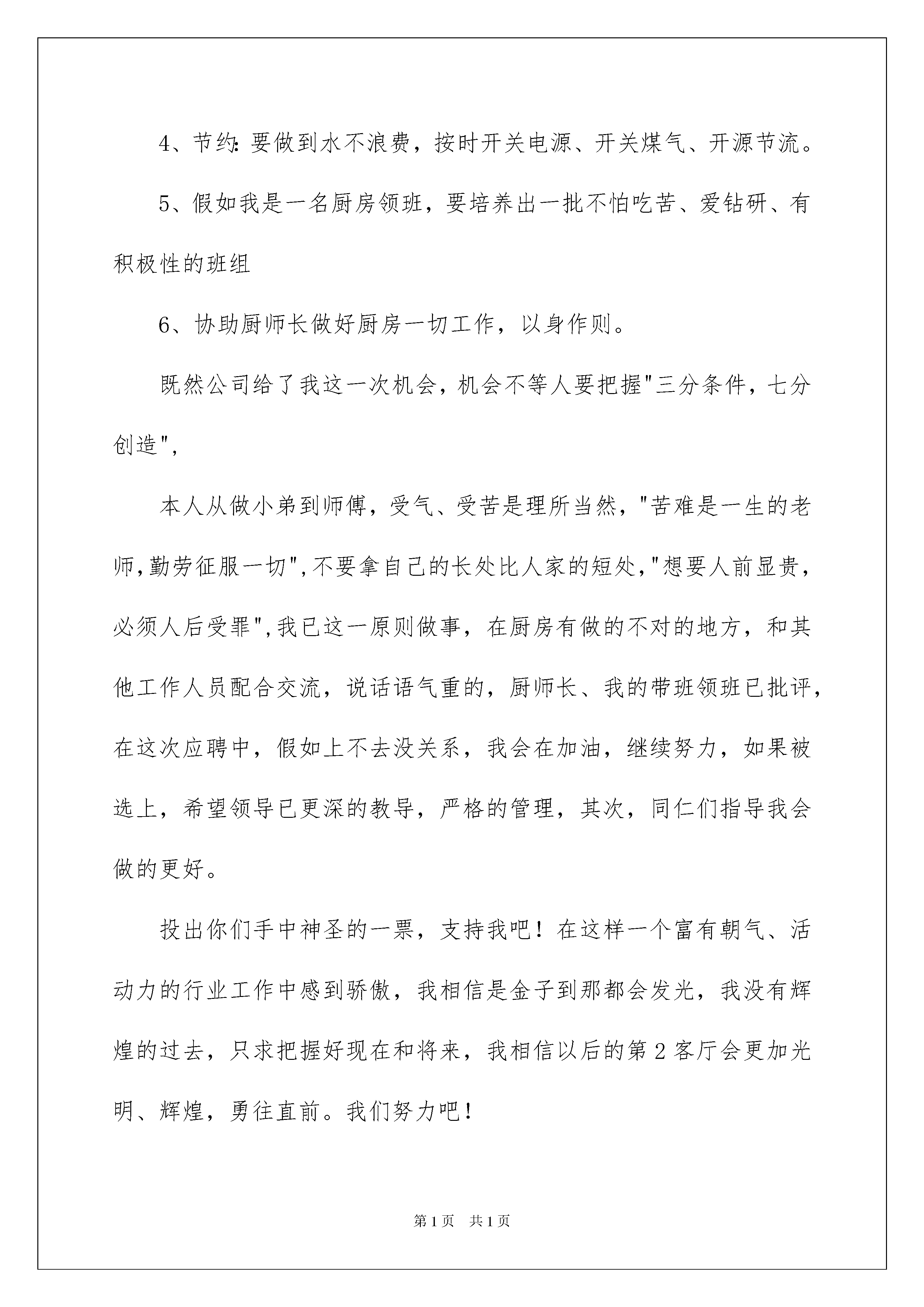 4、节约：要做到水不浪费，按时开关电源、开关煤气、开源节流。

5、假如我是一名厨房领班，要培养出一批不怕吃苦、爱钻研、有积极性的班组

6、协助厨师长做好厨房一切工作，以身作则。

既然公司给了我这一次机会，机会不等人要把握"三分条件，七分创造"，

本人从做小弟到师傅，受气、受苦是理所当然，"苦难是一生的老师，勤劳征服一切"，不要拿自己的长处比人家的短处，"想要人前显贵，必须人后受罪"，我已这一原则做事，在厨房有做的不对的地方，和其他工作人员配合交流，说话语气重的，厨师长、我的带班领班已批评，在这次应聘中，假如上不去没关系，我会在加油，继续努力，如果被选上，希望领导已更深的教导，严格的管理，其次，同仁们指导我会做的更好。

投出你们手中神圣的一票，支持我吧！在这样一个富有朝气、活动力的行业工作中感到骄傲，我相信是金子到那都会发光，我没有辉煌的过去，只求把握好现在和将来，我相信以后的第2客厅会更加光明、辉煌，勇往直前。我们努力吧！

第1页 共1页